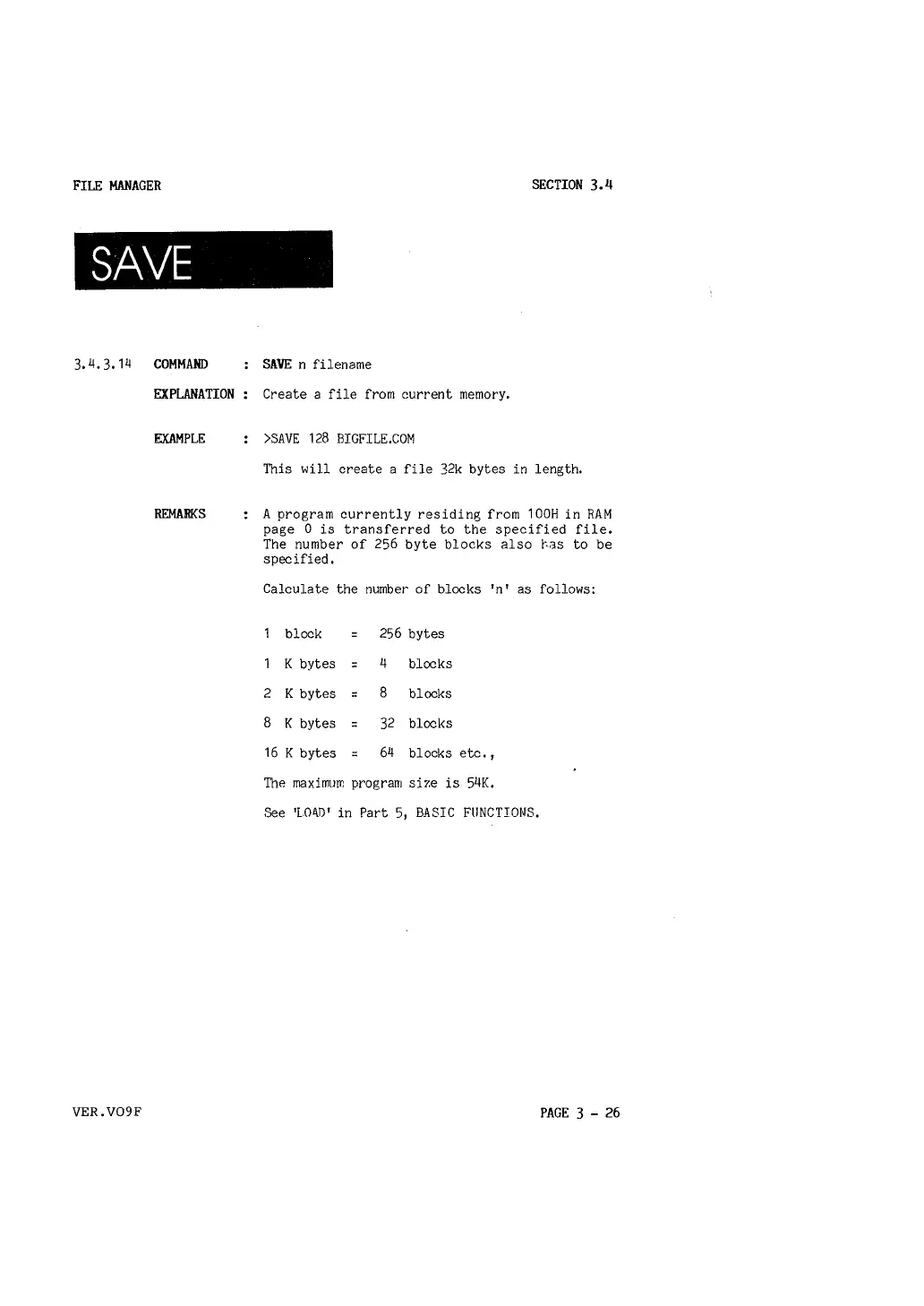 FILE MANAGER

SECTION 3.4

SAVE

3.4.3.14 COMMAND : SAVE n filename

EXPLANATION : Create a file from current memory.

EXAMPLE : >SAVE 128 BIGFILE.COM

This will create a file 32k bytes in length.

REMARKS : A program currently residing from 100H in RAM page 0 is transferred to the specified file. The number of 256 byte blocks also has to be specified.

Calculate the number of blocks 'n' as follows:

1 block = 256 bytes

1 K bytes = 4 blocks

2 K bytes = 8 blocks

8 K bytes = 32 blocks

16 K bytes = 64 blocks etc.,

The maximum program size is 54K.

See 'LOAD' in Part 5, BASIC FUNCTIONS.

VER.VO9F

PAGE 3 - 26